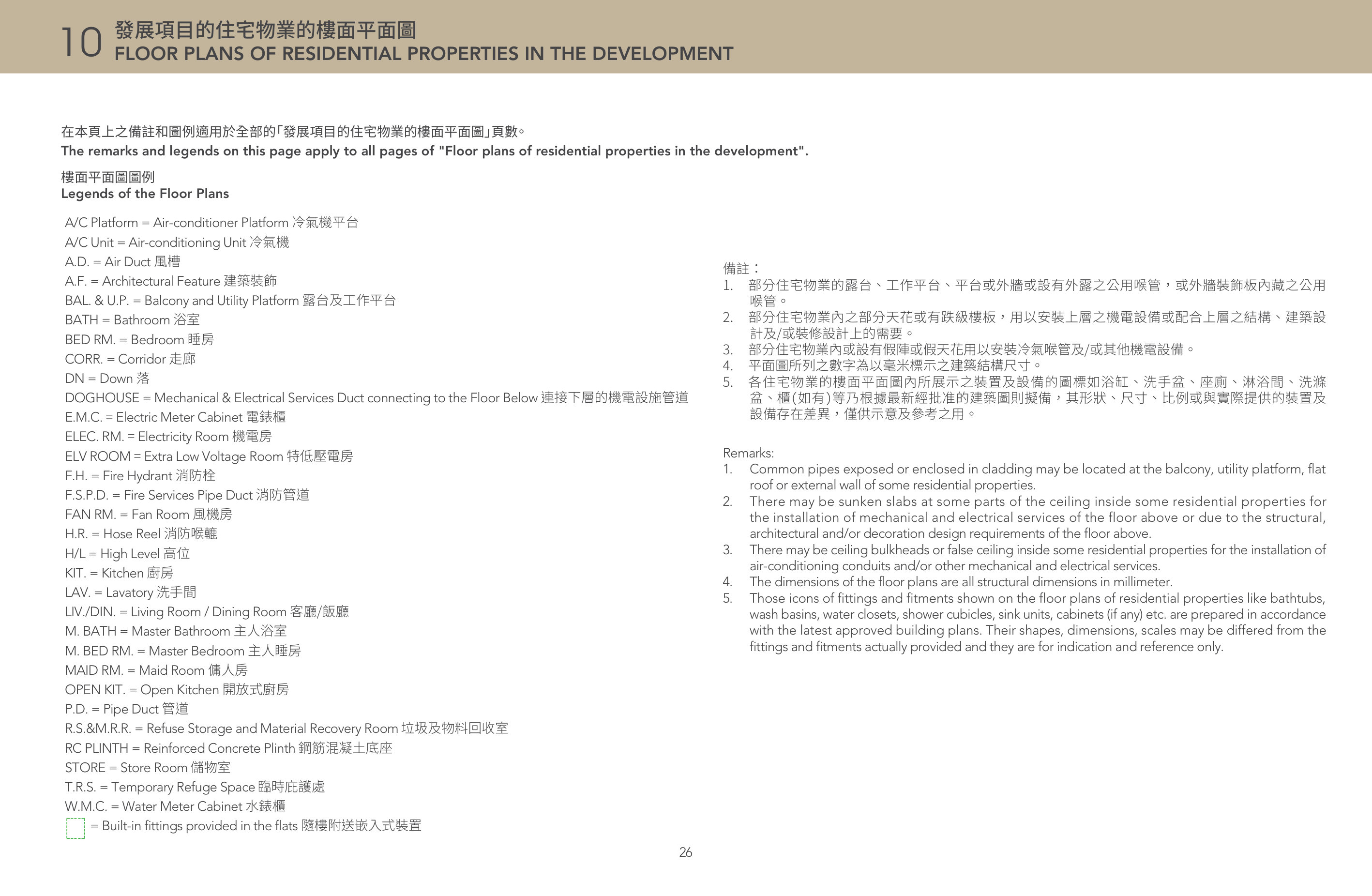 10 發展項目的住宅物業的樓面平面圖
FLOOR PLANS OF RESIDENTIAL PROPERTIES IN THE DEVELOPMENT

在本頁上之備註和圖例適用於全部的「發展項目的住宅物業的樓面平面圖」頁數。
The remarks and legends on this page apply to all pages of "Floor plans of residential properties in the development".

樓面平面圖圖例
Legends of the Floor Plans

A/C Platform = Air-conditioner Platform 冷氣機平台
A/C Unit = Air-conditioning Unit 冷氣機
A.D. = Air Duct 風槽
A.F. = Architectural Feature 建築裝飾
BAL. & U.P. = Balcony and Utility Platform 露台及工作平台
BATH = Bathroom 浴室
BED RM. = Bedroom 睡房
CORR. = Corridor 走廊
DN = Down 落
DOGHOUSE = Mechanical & Electrical Services Duct connecting to the Floor Below 連接下層的機電設施管道
E.M.C. = Electric Meter Cabinet 電錶櫃
ELEC. RM. = Electricity Room 機電房
ELV ROOM = Extra Low Voltage Room 特低壓電房
F.H. = Fire Hydrant 消防栓
F.S.P.D. = Fire Services Pipe Duct 消防管道
FAN RM. = Fan Room 風機房
H.R. = Hose Reel 消防喉轆
H/L = High Level 高位
KIT. = Kitchen 廚房
LAV. = Lavatory 洗手間
LIV./DIN. = Living Room / Dining Room 客廳/飯廳
M. BATH = Master Bathroom 主人浴室
M. BED RM. = Master Bedroom 主人睡房
MAID RM. = Maid Room 傭人房
OPEN KIT. = Open Kitchen 開放式廚房
P.D. = Pipe Duct 管道
R.S.&M.R.R. = Refuse Storage and Material Recovery Room 垃圾及物料回收室
RC PLINTH = Reinforced Concrete Plinth 鋼筋混凝土底座
STORE = Store Room 儲物室
T.R.S. = Temporary Refuge Space 臨時庇護處
W.M.C. = Water Meter Cabinet 水錶櫃
= Built-in fittings provided in the flats 隨樓附送嵌入式裝置

備註：
1. 部分住宅物業的露台、工作平台、平台或外牆或設有外露之公用喉管，或外牆裝飾板內藏之公用喉管。
2. 部分住宅物業內之部分天花或有跌級樓板，用以安裝上層之機電設備或配合上層之結構、建築設計及/或裝修設計上的需要。
3. 部分住宅物業內或設有假陣或假天花用以安裝冷氣喉管及/或其他機電設備。
4. 平面圖所列之數字為以毫米標示之建築結構尺寸。
5. 各住宅物業的樓面平面圖內所展示之裝置及設備的圖標如浴缸、洗手盆、座廁、淋浴間、洗滌盆、櫃(如有)等乃根據最新經批准的建築圖則擬備，其形狀、尺寸、比例或與實際提供的裝置及設備存在差異，僅供示意及參考之用。

Remarks:
1. Common pipes exposed or enclosed in cladding may be located at the balcony, utility platform, flat roof or external wall of some residential properties.
2. There may be sunken slabs at some parts of the ceiling inside some residential properties for the installation of mechanical and electrical services of the floor above or due to the structural, architectural and/or decoration design requirements of the floor above.
3. There may be ceiling bulkheads or false ceiling inside some residential properties for the installation of air-conditioning conduits and/or other mechanical and electrical services.
4. The dimensions of the floor plans are all structural dimensions in millimeter.
5. Those icons of fittings and fitments shown on the floor plans of residential properties like bathtubs, wash basins, water closets, shower cubicles, sink units, cabinets (if any) etc. are prepared in accordance with the latest approved building plans. Their shapes, dimensions, scales may be differed from the fittings and fitments actually provided and they are for indication and reference only.

26